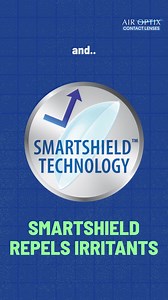 AIR OPTIX
CONTACT LENSES

and..

SMARTSHIELD™
TECHNOLOGY

SMARTSHIELD
REPELS IRRITANTS